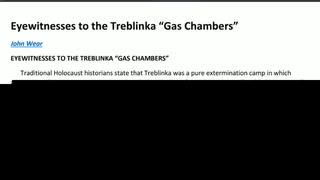 Eyewitnesses to the Treblinka "Gas Chambers"

John Wear

EYEWITNESSES TO THE TREBLINKA "GAS CHAMBERS"

Traditional Holocaust historians state that Treblinka was a pure extermination camp in which